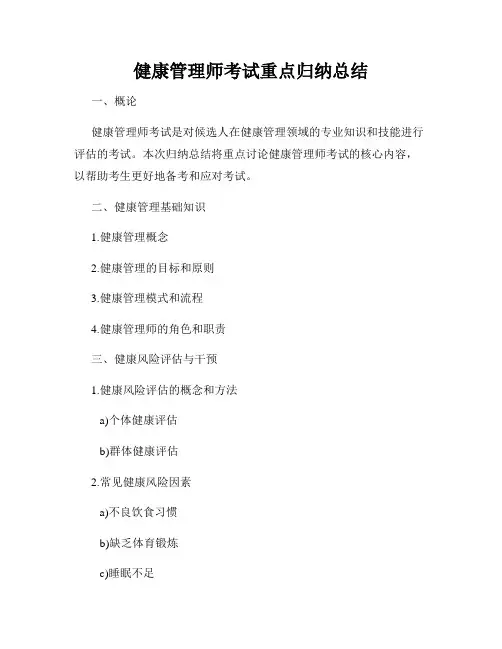 健康管理师考试重点归纳总结

一、概论

健康管理师考试是对候选人在健康管理领域的专业知识和技能进行评估的考试。本次归纳总结将重点讨论健康管理师考试的核心内容，以帮助考生更好地备考和应对考试。

二、健康管理基础知识

1.健康管理概念

2.健康管理的目标和原则

3.健康管理模式和流程

4.健康管理师的角色和职责

三、健康风险评估与干预

1.健康风险评估的概念和方法

a)个体健康评估

b)群体健康评估

2.常见健康风险因素

a)不良饮食习惯

b)缺乏体育锻炼

c)睡眠不足